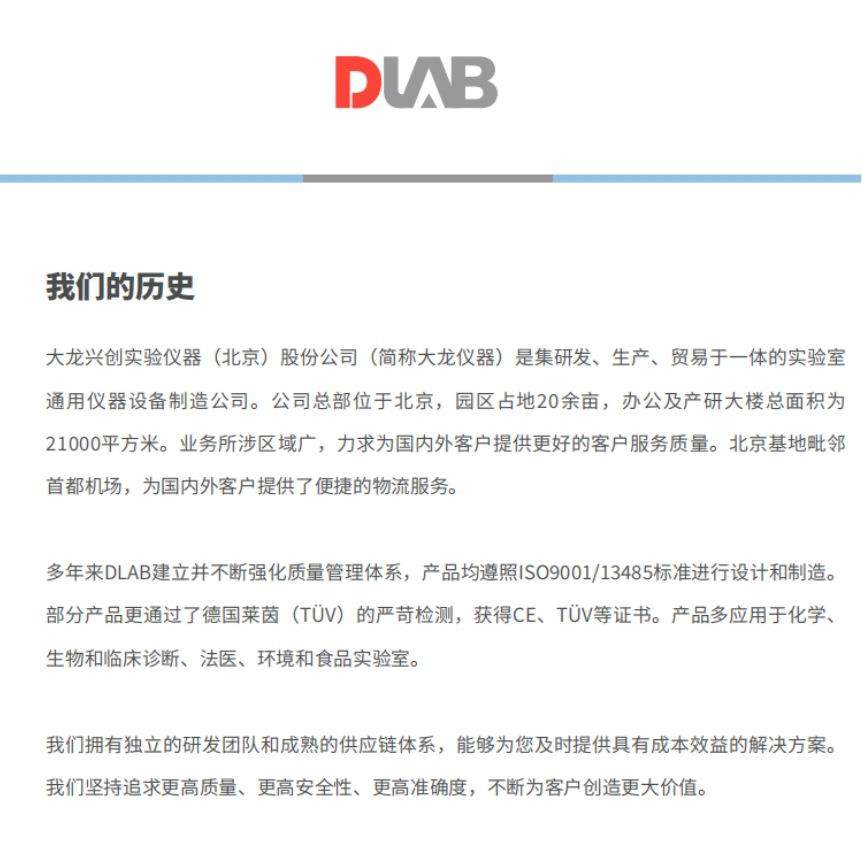 DLAB

我们的历史

大龙兴创实验仪器（北京）股份公司（简称大龙仪器）是集研发、生产、贸易于一体的实验室通用仪器设备制造公司。公司总部位于北京，园区占地20余亩，办公及产研大楼总面积为21000平方米。业务所涉区域广，力求为国内外客户提供更好的客户服务质量。北京基地毗邻首都机场，为国内外客户提供了便捷的物流服务。

多年来DLAB建立并不断强化质量管理体系，产品均遵照ISO9001/13485标准进行设计和制造。部分产品更通过了德国莱茵（TÜV）的严苛检测，获得CE、TÜV等证书。产品多应用于化学、生物和临床诊断、法医、环境和食品实验室。

我们拥有独立的研发团队和成熟的供应链体系，能够为您及时提供具有成本效益的解决方案。我们坚持追求更高质量、更高安全性、更高准确度，不断为客户创造更大价值。